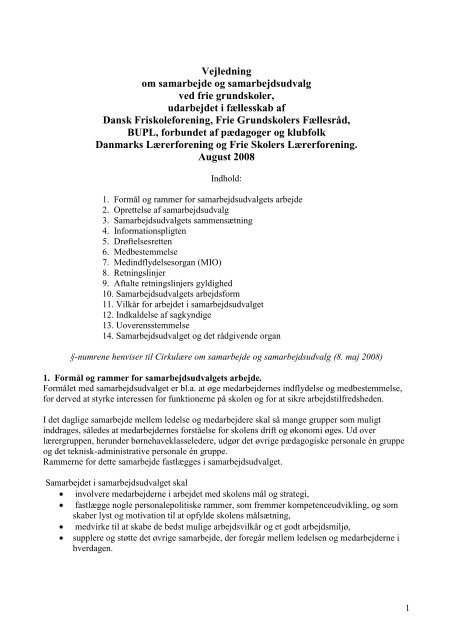 Vejledning
om samarbejde og samarbejdsudvalg
ved frie grundskoler,
udarbejdet i fællesskab af
Dansk Friskoleforening, Frie Grundskolers Fællesråd,
BUPL, forbundet af pædagoger og klubfolk
Danmarks Lærerforening og Frie Skolers Lærerforening.
August 2008

Indhold:

1. Formål og rammer for samarbejdsudvalgets arbejde
2. Oprettelse af samarbejdsudvalg
3. Samarbejdsudvalgets sammensætning
4. Informationspligten
5. Drøftelsesretten
6. Medbestemmelse
7. Medindflydelsesorgan (MIO)
8. Retningslinjer
9. Aftalte retningslinjers gyldighed
10. Samarbejdsudvalgets arbejdsform
11. Vilkår for arbejdet i samarbejdsudvalget
12. Indkaldelse af sagkyndige
13. Uoverensstemmelse
14. Samarbejdsudvalget og det rådgivende organ

§-numrene henviser til Cirkulære om samarbejde og samarbejdsudvalg (8. maj 2008)

1. Formål og rammer for samarbejdsudvalgets arbejde.
Formålet med samarbejdsudvalget er bl.a. at øge medarbejdernes indflydelse og medbestemmelse, for derved at styrke interessen for funktionerne på skolen og for at sikre arbejdstilfredsheden.

I det daglige samarbejde mellem ledelse og medarbejdere skal så mange grupper som muligt inddrages, således at medarbejdernes forståelse for skolens drift og økonomi øges. Ud over lærergruppen, herunder børnehaveklasseledere, udgør det øvrige pædagogiske personale én gruppe og det teknisk-administrative personale én gruppe.
Rammerne for dette samarbejde fastlægges i samarbejdsudvalget.

Samarbejdet i samarbejdsudvalget skal
• involvere medarbejderne i arbejdet med skolens mål og strategi,
• fastlægge nogle personalepolitiske rammer, som fremmer kompetenceudvikling, og som skaber lyst og motivation til at opfylde skolens målsætning,
• medvirke til at skabe de bedst mulige arbejdsvilkår og et godt arbejdsmiljø,
• supplere og støtte det øvrige samarbejde, der foregår mellem ledelsen og medarbejderne i hverdagen.

1